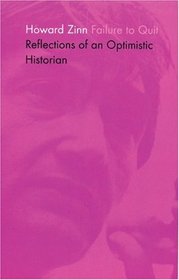 Howard Zinn Failure to Quit
Reflections of an Optimistic Historian